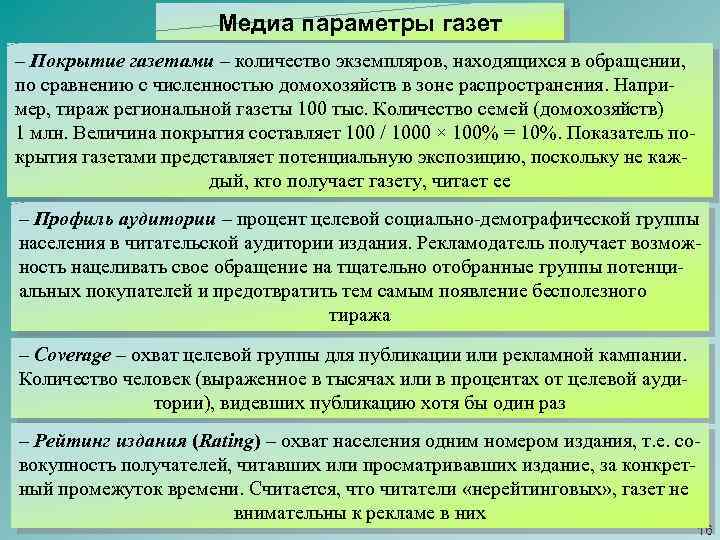 Медиа параметры газет

– Покрытие газетами – количество экземпляров, находящихся в обращении, по сравнению с численностью домохозяйств в зоне распространения. Например, тираж региональной газеты 100 тыс. Количество семей (домохозяйств) 1 млн. Величина покрытия составляет 100 / 1000 × 100% = 10%. Показатель покрытия газетами представляет потенциальную экспозицию, поскольку не каждый, кто получает газету, читает ее

– Профиль аудитории – процент целевой социально-демографической группы населения в читательской аудитории издания. Рекламодатель получает возможность нацеливать свое обращение на тщательно отобранные группы потенциальных покупателей и предотвратить тем самым появление бесполезного тиража

– Coverage – охват целевой группы для публикации или рекламной кампании. Количество человек (выраженное в тысячах или в процентах от целевой аудитории), видевших публикацию хотя бы один раз

– Рейтинг издания (Rating) – охват населения одним номером издания, т.е. совокупность получателей, читавших или просматривавших издание, за конкретный промежуток времени. Считается, что читатели «нерейтинговых», газет не внимательны к рекламе в них

16